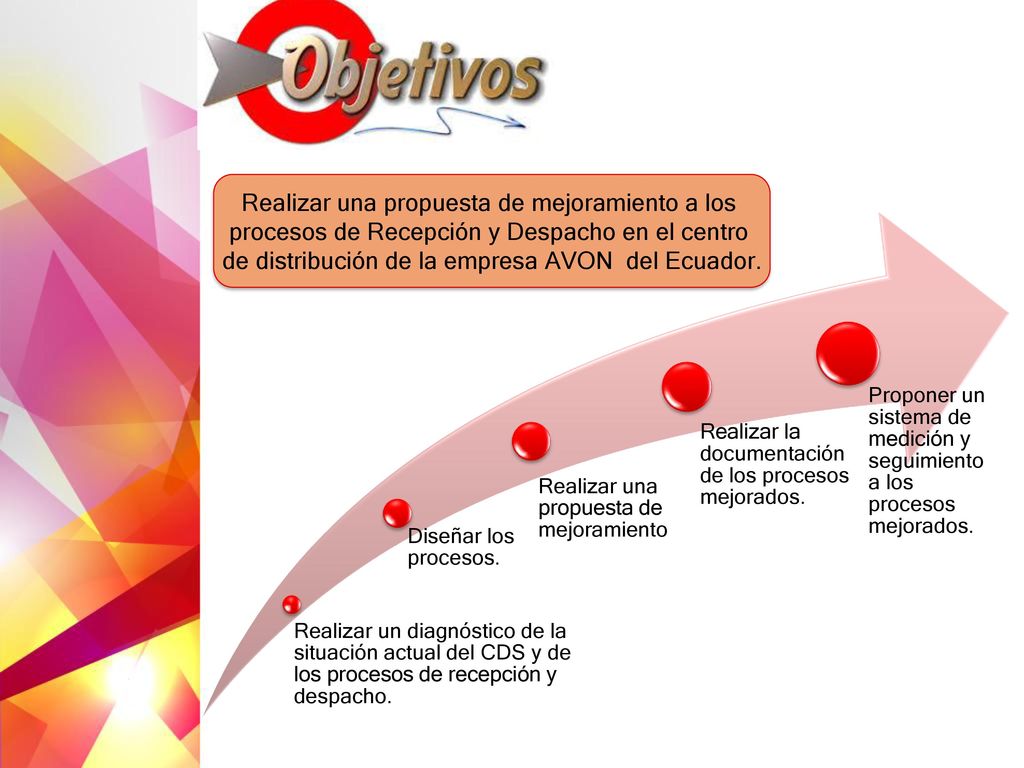 Objetivos

Realizar una propuesta de mejoramiento a los procesos de Recepción y Despacho en el centro de distribución de la empresa AVON del Ecuador.

Realizar un diagnóstico de la situación actual del CDS y de los procesos de recepción y despacho.

Diseñar los procesos.

Realizar una propuesta de mejoramiento

Realizar la documentación de los procesos mejorados.

Proponer un sistema de medición y seguimiento a los procesos mejorados.